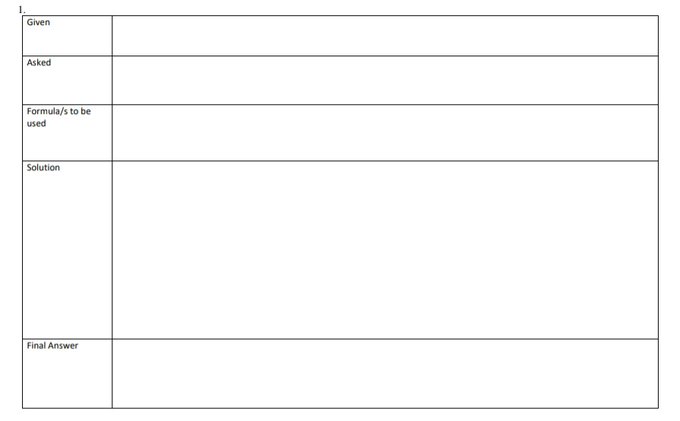 1.

| Given | |
|---|---|
| Asked | |
| Formula/s to be used | |
| Solution | |
| Final Answer | |